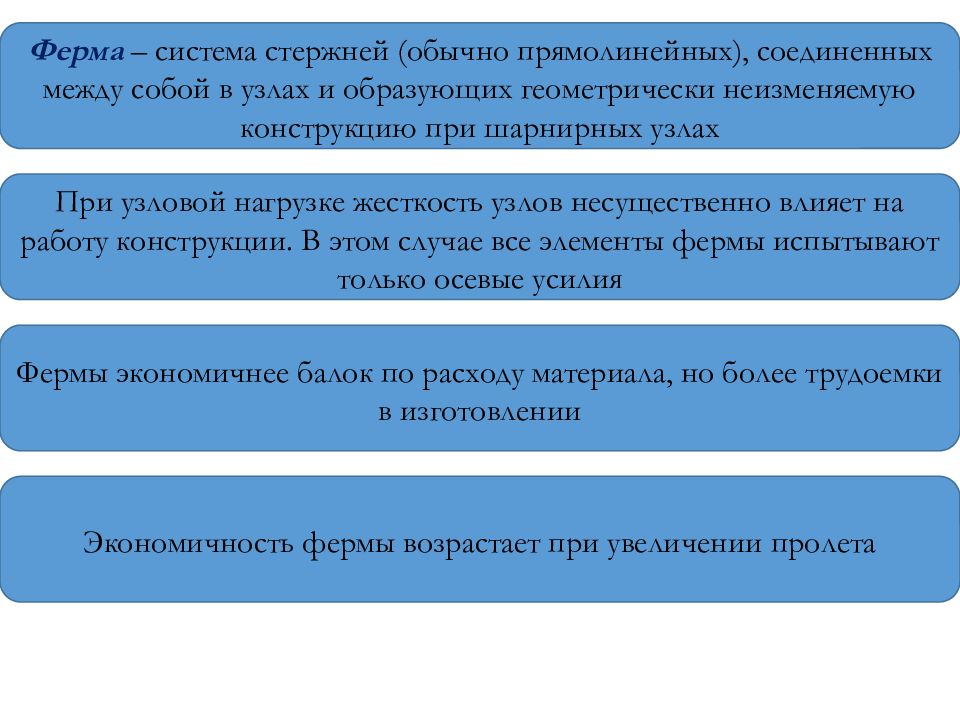 Ферма – система стержней (обычно прямолинейных), соединенных между собой в узлах и образующих геометрически неизменяемую конструкцию при шарнирных узлах

При узловой нагрузке жесткость узлов несущественно влияет на работу конструкции. В этом случае все элементы фермы испытывают только осевые усилия

Фермы экономичнее балок по расходу материала, но более трудоемки в изготовлении

Экономичность фермы возрастает при увеличении пролета